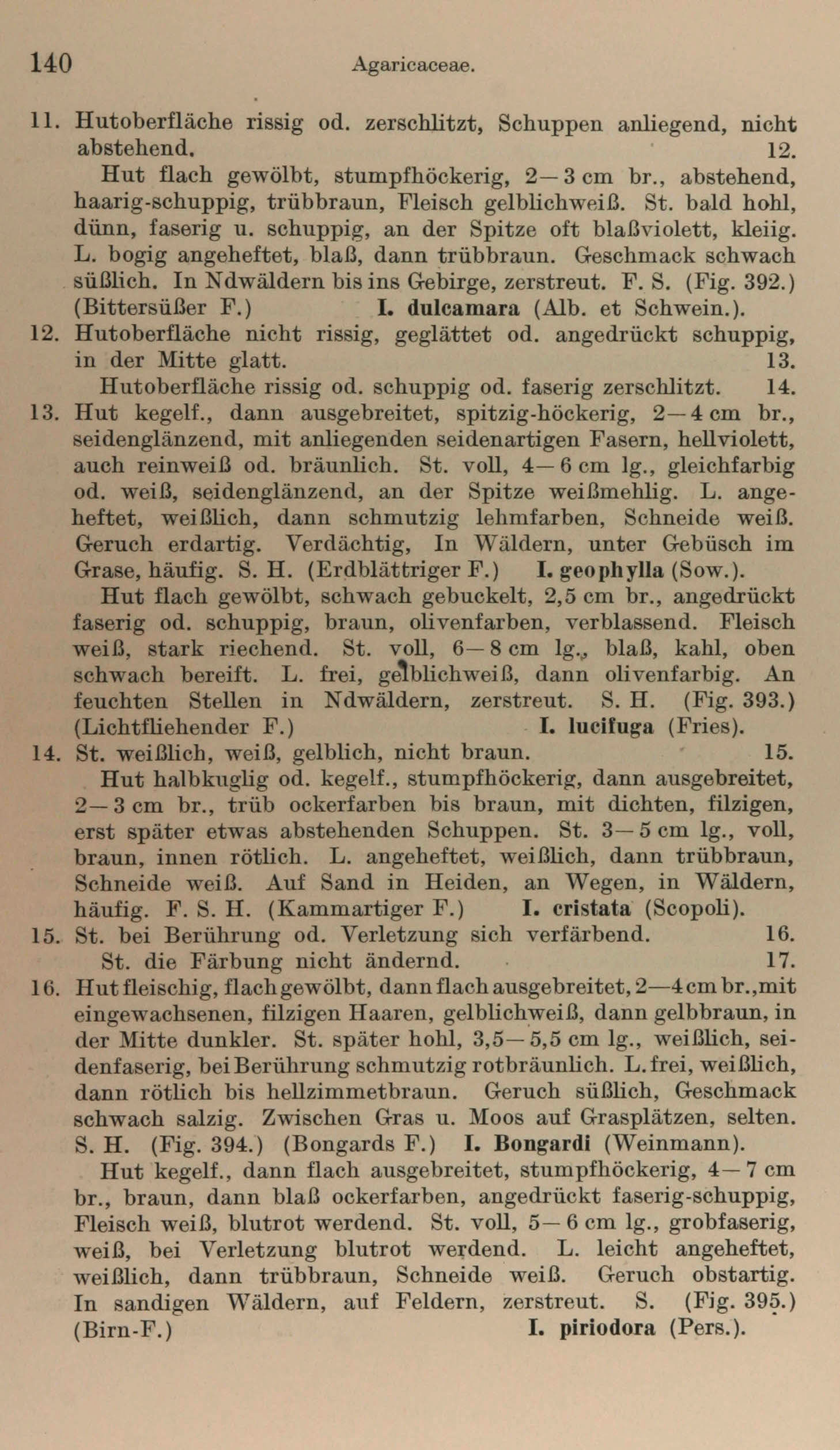 140 Agaricaceae.

11. Hutoberfläche rissig od. zerschlitzt, Schuppen anliegend, nicht abstehend. 12.

Hut flach gewölbt, stumpfhöckerig, 2—3 cm br., abstehend, haarig-schuppig, trübbraun, Fleisch gelblichweiß. St. bald hohl, dünn, faserig u. schuppig, an der Spitze oft blaßviolett, kleiig. L. bogig angeheftet, blaß, dann trübbraun. Geschmack schwach süßlich. In Ndwäldern bis ins Gebirge, zerstreut. F. S. (Fig. 392.) (Bittersüßer F.) I. dulcamara (Alb. et Schwein.).

12. Hutoberfläche nicht rissig, geglättet od. angedrückt schuppig, in der Mitte glatt. 13.

Hutoberfläche rissig od. schuppig od. faserig zerschlitzt. 14.

13. Hut kegelf., dann ausgebreitet, spitzig-höckerig, 2—4 cm br., seidenglänzend, mit anliegenden seidenartigen Fasern, hellviolett, auch reinweiß od. bräunlich. St. voll, 4—6 cm lg., gleichfarbig od. weiß, seidenglänzend, an der Spitze weißmehlig. L. angeheftet, weißlich, dann schmutzig lehmfarben, Schneide weiß. Geruch erdartig. Verdächtig, In Wäldern, unter Gebüsch im Grase, häufig. S. H. (Erdblättriger F.) I. geophylla (Sow.).

Hut flach gewölbt, schwach gebuckelt, 2,5 cm br., angedrückt faserig od. schuppig, braun, olivenfarben, verblassend. Fleisch weiß, stark riechend. St. voll, 6—8 cm lg., blaß, kahl, oben schwach bereift. L. frei, gelblichweiß, dann olivenfarbig. An feuchten Stellen in Ndwäldern, zerstreut. S. H. (Fig. 393.) (Lichtfliehender F.) I. lucifuga (Fries).

14. St. weißlich, weiß, gelblich, nicht braun. 15.

Hut halbkuglig od. kegelf., stumpfhöckerig, dann ausgebreitet, 2—3 cm br., trüb ockerfarben bis braun, mit dichten, filzigen, erst später etwas abstehenden Schuppen. St. 3—5 cm lg., voll, braun, innen rötlich. L. angeheftet, weißlich, dann trübbraun, Schneide weiß. Auf Sand in Heiden, an Wegen, in Wäldern, häufig. F. S. H. (Kammartiger F.) I. cristata (Scopoli).

15. St. bei Berührung od. Verletzung sich verfärbend. 16.

St. die Färbung nicht ändernd. 17.

16. Hut fleischig, flach gewölbt, dann flach ausgebreitet, 2—4 cm br., mit eingewachsenen, filzigen Haaren, gelblichweiß, dann gelbbraun, in der Mitte dunkler. St. später hohl, 3,5—5,5 cm lg., weißlich, seidenfaserig, bei Berührung schmutzig rotbräunlich. L. frei, weißlich, dann rötlich bis hellzimmetbraun. Geruch süßlich, Geschmack schwach salzig. Zwischen Gras u. Moos auf Grasplätzen, selten. S. H. (Fig. 394.) (Bongards F.) I. Bongardi (Weinmann).

Hut kegelf., dann flach ausgebreitet, stumpfhöckerig, 4—7 cm br., braun, dann blaß ockerfarben, angedrückt faserig-schuppig, Fleisch weiß, blutrot werdend. St. voll, 5—6 cm lg., grobfaserig, weiß, bei Verletzung blutrot werdend. L. leicht angeheftet, weißlich, dann trübbraun, Schneide weiß. Geruch obstartig. In sandigen Wäldern, auf Feldern, zerstreut. S. (Fig. 395.) (Birn-F.) I. piriodora (Pers.).